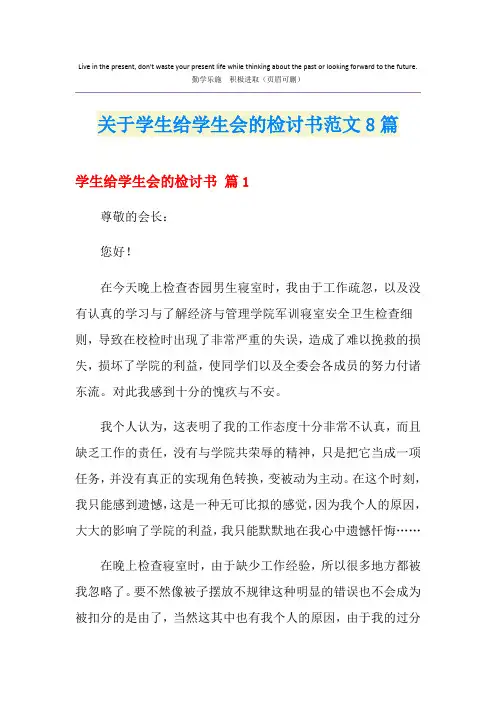 Live in the present, don't waste your present life while thinking about the past or looking forward to the future.
勤学乐施　积极进取（页眉可删）

关于学生给学生会的检讨书范文8篇

学生给学生会的检讨书 篇1

尊敬的会长：

您好！

在今天晚上检查杏园男生寝室时，我由于工作疏忽，以及没有认真的学习与了解经济与管理学院军训寝室安全卫生检查细则，导致在校检时出现了非常严重的失误，造成了难以挽救的损失，损坏了学院的利益，使同学们以及全委会各成员的努力付诸东流。对此我感到十分的愧疚与不安。

我个人认为，这表明了我的工作态度十分非常不认真，而且缺乏工作的责任，没有与学院共荣辱的精神，只是把它当成一项任务，并没有真正的实现角色转换，变被动为主动。在这个时刻，我只能感到遗憾，这是一种无可比拟的感觉，因为我个人的原因，大大的影响了学院的利益，我只能默默地在我心中遗憾忏悔……

在晚上检查寝室时，由于缺少工作经验，所以很多地方都被我忽略了。要不然像被子摆放不规律这种明显的错误也不会成为被扣分的是由了，当然这其中也有我个人的原因，由于我的过分